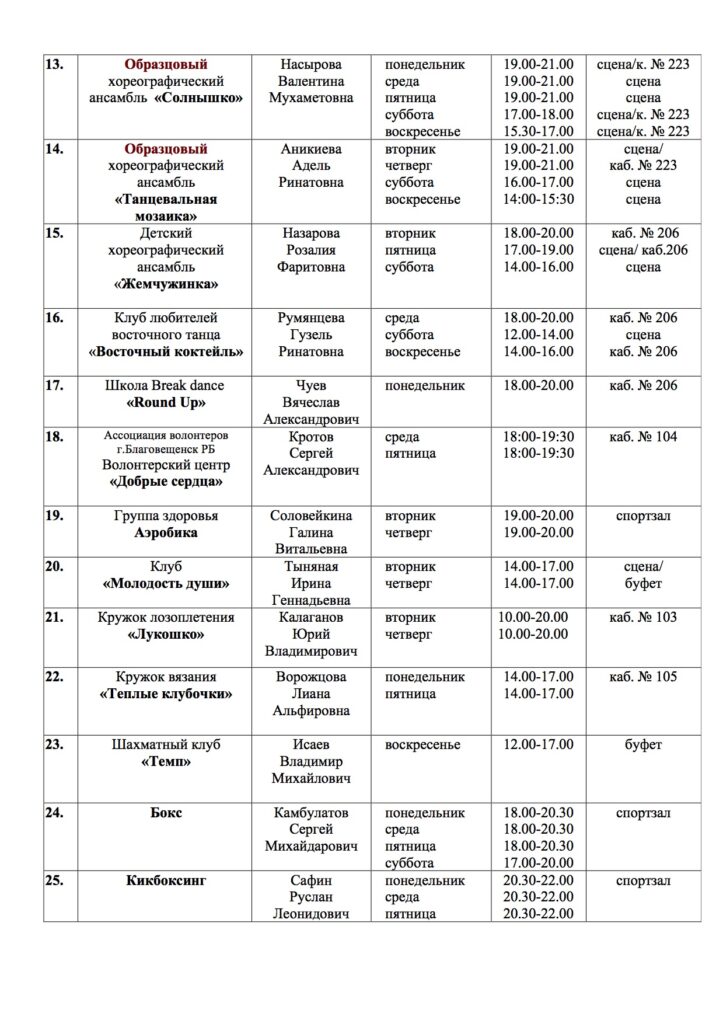 | 13. | Образцовый хореографический ансамбль «Солнышко» | Насырова Валентина Мухаметовна | понедельник среда пятница суббота воскресенье | 19.00-21.00 19.00-21.00 19.00-21.00 17.00-18.00 15.30-17.00 | сцена/к. № 223 сцена сцена сцена/к. № 223 сцена/к. № 223 |
|---|---|---|---|---|---|
| 14. | Образцовый хореографический ансамбль «Танцевальная мозаика» | Аникиева Адель Ринатовна | вторник четверг суббота воскресенье | 19.00-21.00 19.00-21.00 16.00-17.00 14:00-15:30 | сцена/ каб. № 223 сцена сцена |
| 15. | Детский хореографический ансамбль «Жемчужинка» | Назарова Розалия Фаритовна | вторник пятница суббота | 18.00-20.00 17.00-19.00 14.00-16.00 | каб. № 206 сцена/ каб.206 сцена |
| 16. | Клуб любителей восточного танца «Восточный коктейль» | Румянцева Гузель Ринатовна | среда суббота воскресенье | 18.00-20.00 12.00-14.00 14.00-16.00 | каб. № 206 сцена каб. № 206 |
| 17. | Школа Break dance «Round Up» | Чуев Вячеслав Александрович | понедельник | 18.00-20.00 | каб. № 206 |
| 18. | Ассоциация волонтеров г.Благовещенск РБ Волонтерский центр «Добрые сердца» | Кротов Сергей Александрович | среда пятница | 18:00-19:30 18:00-19:30 | каб. № 104 |
| 19. | Группа здоровья Аэробика | Соловейкина Галина Витальевна | вторник четверг | 19.00-20.00 19.00-20.00 | спортзал |
| 20. | Клуб «Молодость души» | Тыняная Ирина Геннадьевна | вторник четверг | 14.00-17.00 14.00-17.00 | сцена/ буфет |
| 21. | Кружок лозоплетения «Лукошко» | Калаганов Юрий Владимирович | вторник четверг | 10.00-20.00 10.00-20.00 | каб. № 103 |
| 22. | Кружок вязания «Теплые клубочки» | Ворожцова Лиана Альфировна | понедельник пятница | 14.00-17.00 14.00-17.00 | каб. № 105 |
| 23. | Шахматный клуб «Темп» | Исаев Владимир Михайлович | воскресенье | 12.00-17.00 | буфет |
| 24. | Бокс | Камбулатов Сергей Михайдарович | понедельник среда пятница суббота | 18.00-20.30 18.00-20.30 18.00-20.30 17.00-20.00 | спортзал |
| 25. | Кикбоксинг | Сафин Руслан Леонидович | понедельник среда пятница | 20.30-22.00 20.30-22.00 20.30-22.00 | спортзал |